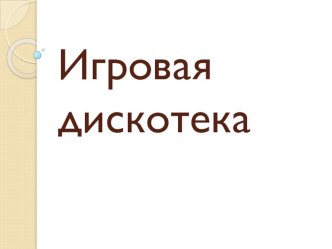 Игровая дискотека